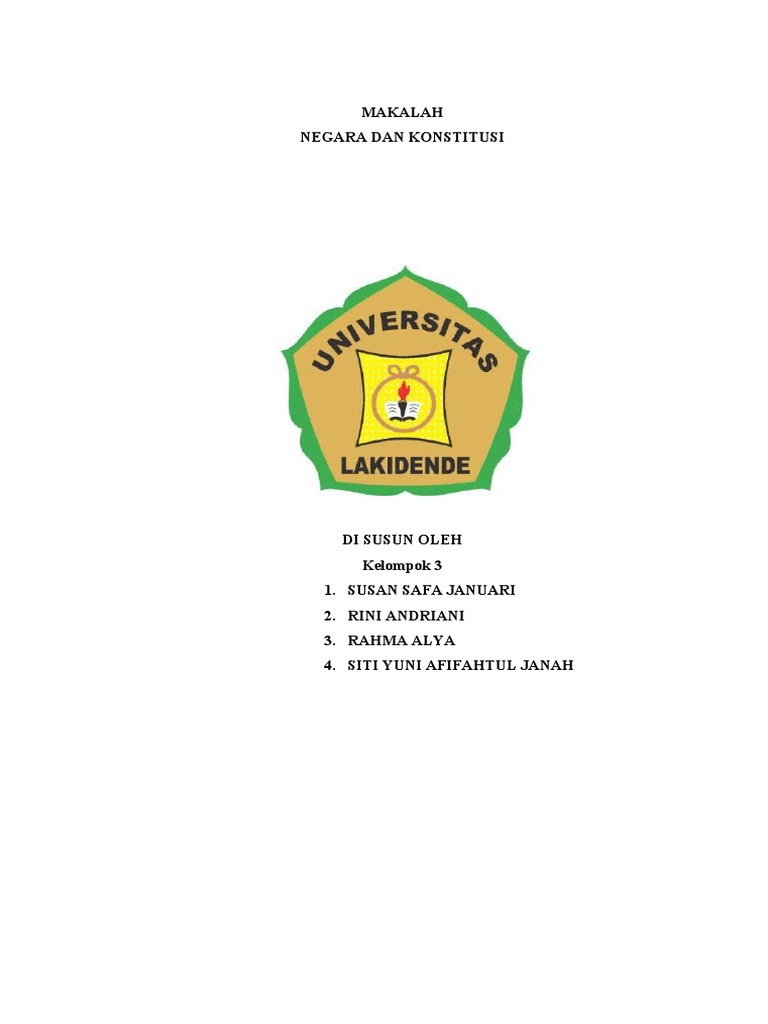 MAKALAH
NEGARA DAN KONSTITUSI

UNIVERSITAS
LAKIDENDE

DI SUSUN OLEH
Kelompok 3
1. SUSAN SAFA JANUARI
2. RINI ANDRIANI
3. RAHMA ALYA
4. SITI YUNI AFIFAHTUL JANAH